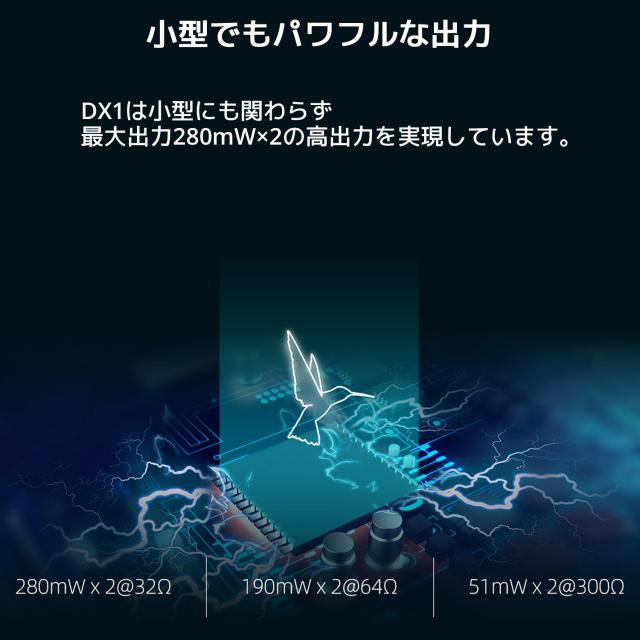 小型でもパワフルな出力

DX1は小型にも関わらず
最大出力280mW×2の高出力を実現しています。

280mW x 2@32Ω
190mW x 2@64Ω
51mW x 2@300Ω